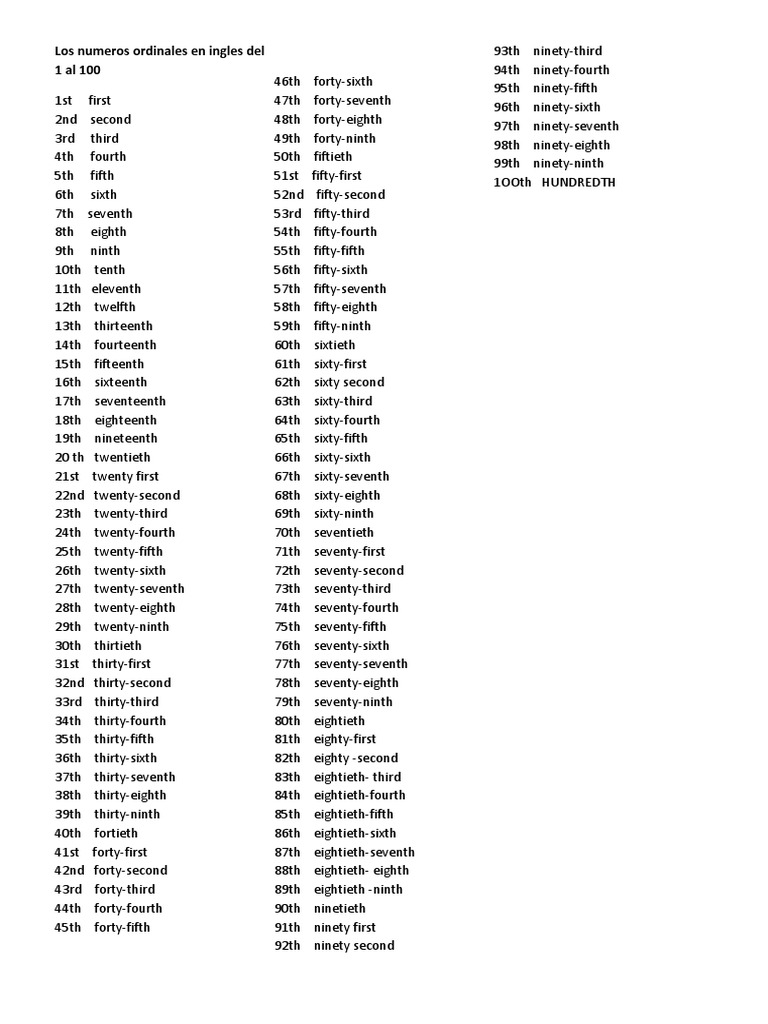 Los numeros ordinales en ingles del 1 al 100

1st first
2nd second
3rd third
4th fourth
5th fifth
6th sixth
7th seventh
8th eighth
9th ninth
10th tenth
11th eleventh
12th twelfth
13th thirteenth
14th fourteenth
15th fifteenth
16th sixteenth
17th seventeenth
18th eighteenth
19th nineteenth
20 th twentieth
21st twenty first
22nd twenty-second
23th twenty-third
24th twenty-fourth
25th twenty-fifth
26th twenty-sixth
27th twenty-seventh
28th twenty-eighth
29th twenty-ninth
30th thirtieth
31st thirty-first
32nd thirty-second
33rd thirty-third
34th thirty-fourth
35th thirty-fifth
36th thirty-sixth
37th thirty-seventh
38th thirty-eighth
39th thirty-ninth
40th fortieth
41st forty-first
42nd forty-second
43rd forty-third
44th forty-fourth
45th forty-fifth

46th forty-sixth
47th forty-seventh
48th forty-eighth
49th forty-ninth
50th fiftieth
51st fifty-first
52nd fifty-second
53rd fifty-third
54th fifty-fourth
55th fifty-fifth
56th fifty-sixth
57th fifty-seventh
58th fifty-eighth
59th fifty-ninth
60th sixtieth
61th sixty-first
62th sixty second
63th sixty-third
64th sixty-fourth
65th sixty-fifth
66th sixty-sixth
67th sixty-seventh
68th sixty-eighth
69th sixty-ninth
70th seventieth
71th seventy-first
72th seventy-second
73th seventy-third
74th seventy-fourth
75th seventy-fifth
76th seventy-sixth
77th seventy-seventh
78th seventy-eighth
79th seventy-ninth
80th eightieth
81th eighty-first
82th eighty -second
83th eightieth- third
84th eightieth-fourth
85th eightieth-fifth
86th eightieth-sixth
87th eightieth-seventh
88th eightieth- eighth
89th eightieth -ninth
90th ninetieth
91th ninety first
92th ninety second

93th ninety-third
94th ninety-fourth
95th ninety-fifth
96th ninety-sixth
97th ninety-seventh
98th ninety-eighth
99th ninety-ninth
1OOth HUNDREDTH